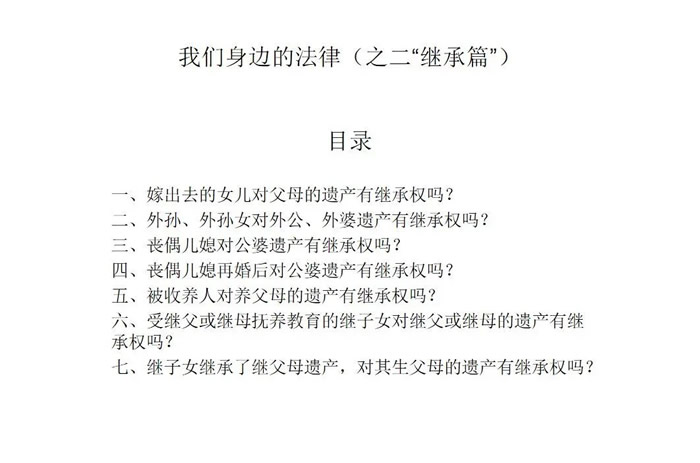 我们身边的法律（之二“继承篇”）

目录

一、嫁出去的女儿对父母的遗产有继承权吗？
二、外孙、外孙女对外公、外婆遗产有继承权吗？
三、丧偶儿媳对公婆遗产有继承权吗？
四、丧偶儿媳再婚后对公婆遗产有继承权吗？
五、被收养人对养父母的遗产有继承权吗？
六、受继父或继母抚养教育的继子女对继父或继母的遗产有继承权吗？
七、继子女继承了继父母遗产，对其生父母的遗产有继承权吗？